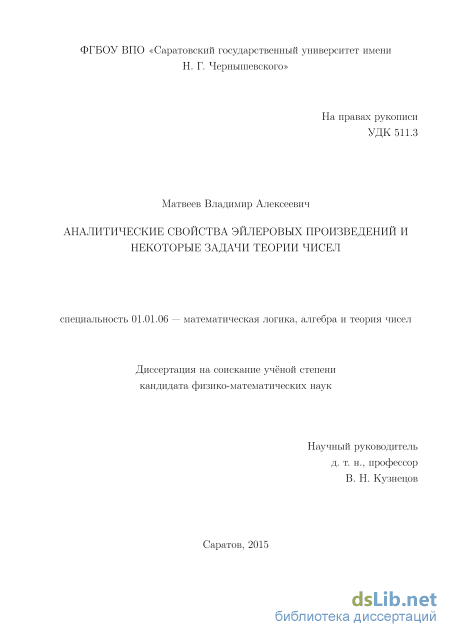 ФГБОУ ВПО «Саратовский государственный университет имени Н. Г. Чернышевского»

На правах рукописи
УДК 511.3

Матвеев Владимир Алексеевич

АНАЛИТИЧЕСКИЕ СВОЙСТВА ЭЙЛЕРОВЫХ ПРОИЗВЕДЕНИЙ И НЕКОТОРЫЕ ЗАДАЧИ ТЕОРИИ ЧИСЕЛ

специальность 01.01.06 — математическая логика, алгебра и теория чисел

Диссертация на соискание учёной степени кандидата физико-математических наук

Научный руководитель
д. т. н., профессор
В. Н. Кузнецов

Саратов, 2015

dsLib.net
библиотека диссертаций